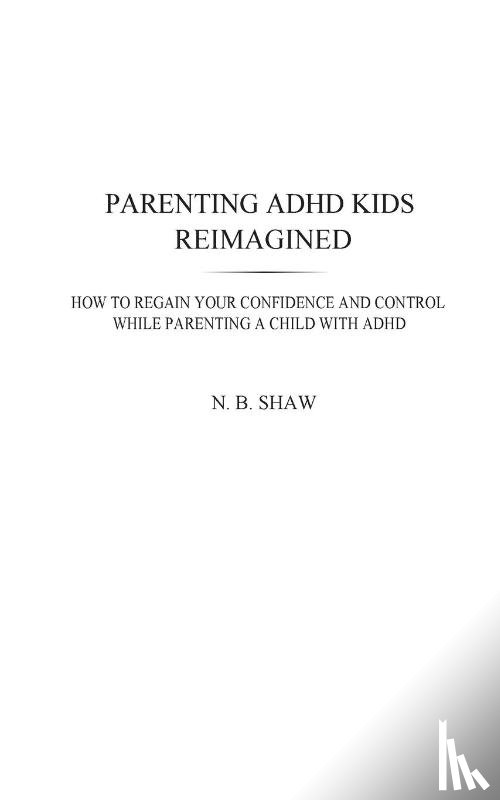 PARENTING ADHD KIDS REIMAGINED

HOW TO REGAIN YOUR CONFIDENCE AND CONTROL WHILE PARENTING A CHILD WITH ADHD

N. B. SHAW